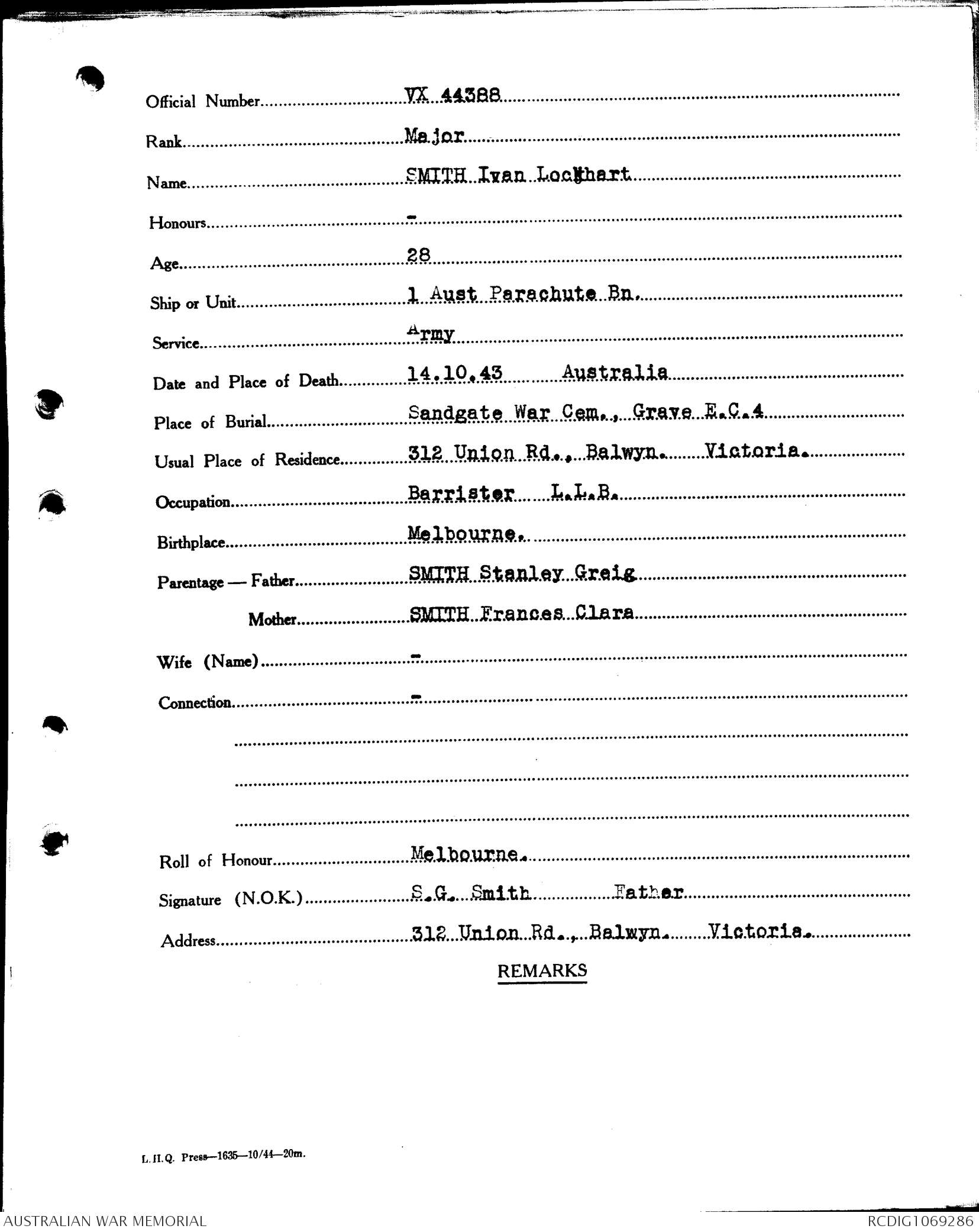 Official Number VX 44388

Rank Major

Name SMITH Ivan Lockhart

Honours -

Age 28

Ship or Unit 1 Aust Parachute Bn.

Service Army

Date and Place of Death 14.10.43 Australia

Place of Burial Sandgate War Cem., Grave E.C.4

Usual Place of Residence 312 Union Rd., Balwyn. Victoria.

Occupation Barrister L.L.B.

Birthplace Melbourne.

Parentage — Father SMITH Stanley Greig

Mother SMITH Frances Clara

Wife (Name) -

Connection -

Roll of Honour Melbourne.

Signature (N.O.K.) S.G. Smith Father

Address 312 Union Rd., Balwyn. Victoria.

REMARKS

L.H.Q. Press—1635—10/44—20m.

AUSTRALIAN WAR MEMORIAL

RCDIG1069286